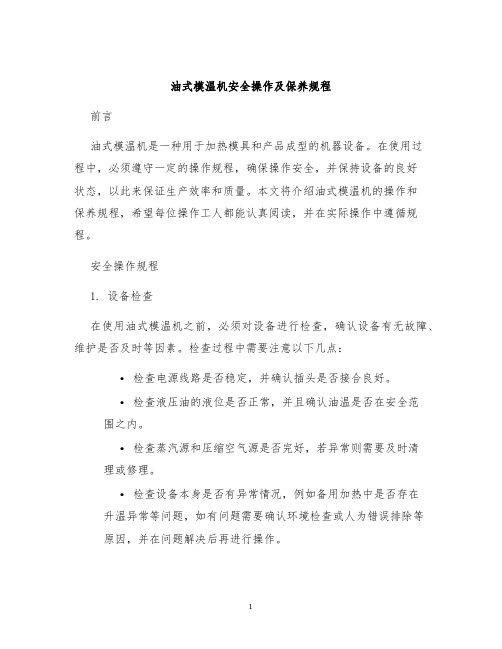 油式模温机安全操作及保养规程

前言

油式模温机是一种用于加热模具和产品成型的机器设备。在使用过程中，必须遵守一定的操作规程，确保操作安全，并保持设备的良好状态，以此来保证生产效率和质量。本文将介绍油式模温机的操作和保养规程，希望每位操作工人都能认真阅读，并在实际操作中遵循规程。

安全操作规程

1. 设备检查

在使用油式模温机之前，必须对设备进行检查，确认设备有无故障、维护是否及时等因素。检查过程中需要注意以下几点：

• 检查电源线路是否稳定，并确认插头是否接合良好。

• 检查液压油的液位是否正常，并且确认油温是否在安全范围之内。

• 检查蒸汽源和压缩空气源是否完好，若异常则需要及时清理或修理。

• 检查设备本身是否有异常情况，例如备用加热中是否存在升温异常等问题，如有问题需要确认环境检查或人为错误排除等原因，并在问题解决后再进行操作。

1